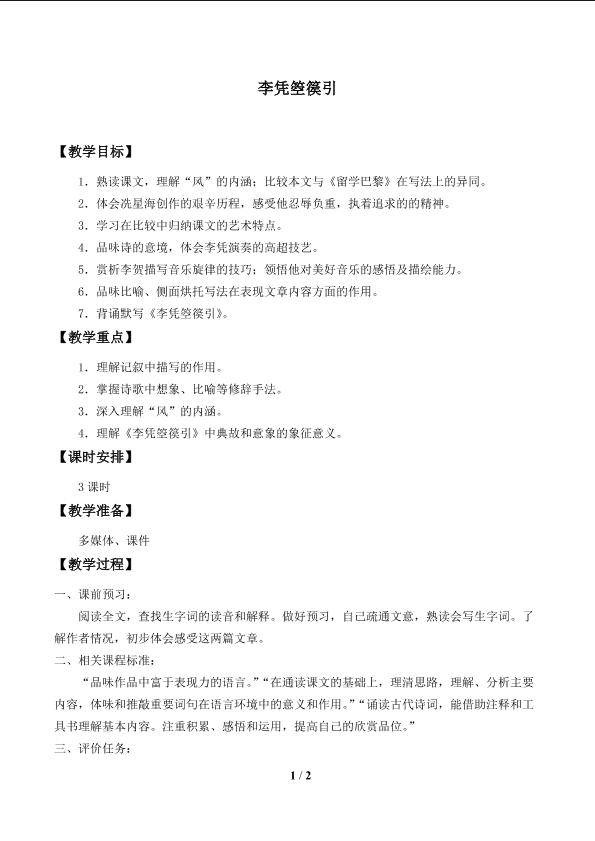 李凭箜篌引

【教学目标】

1．熟读课文，理解“风”的内涵；比较本文与《留学巴黎》在写法上的异同。

2．体会冼星海创作的艰辛历程，感受他忍辱负重，执着追求的的精神。

3．学习在比较中归纳课文的艺术特点。

4．品味诗的意境，体会李凭演奏的高超技艺。

5．赏析李贺描写音乐旋律的技巧；领悟他对美好音乐的感悟及描绘能力。

6．品味比喻、侧面烘托写法在表现文章内容方面的作用。

7．背诵默写《李凭箜篌引》。

【教学重点】

1．理解记叙中描写的作用。

2．掌握诗歌中想象、比喻等修辞手法。

3．深入理解“风”的内涵。

4．理解《李凭箜篌引》中典故和意象的象征意义。

【课时安排】

3课时

【教学准备】

多媒体、课件

【教学过程】

一、课前预习：

阅读全文，查找生字词的读音和解释。做好预习，自己疏通文意，熟读会写生字词。了解作者情况，初步体会感受这两篇文章。

二、相关课程标准：

“品味作品中富于表现力的语言。”“在通读课文的基础上，理清思路，理解、分析主要内容，体味和推敲重要词句在语言环境中的意义和作用。”“诵读古代诗词，能借助注释和工具书理解基本内容。注重积累、感悟和运用，提高自己的欣赏品位。”

三、评价任务：

1 / 2